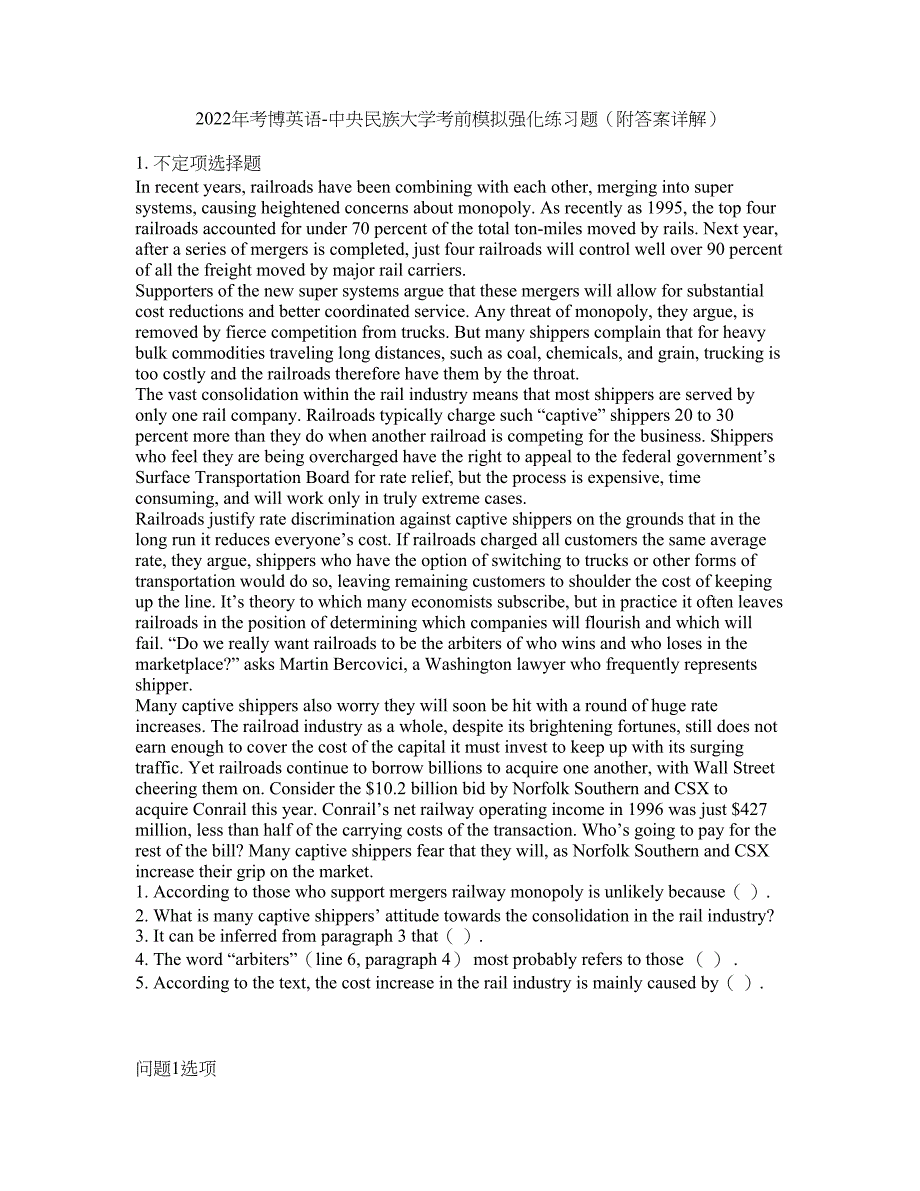 2022年考博英语-中央民族大学考前模拟强化练习题（附答案详解）

1. 不定项选择题
In recent years, railroads have been combining with each other, merging into super systems, causing heightened concerns about monopoly. As recently as 1995, the top four railroads accounted for under 70 percent of the total ton-miles moved by rails. Next year, after a series of mergers is completed, just four railroads will control well over 90 percent of all the freight moved by major rail carriers.
Supporters of the new super systems argue that these mergers will allow for substantial cost reductions and better coordinated service. Any threat of monopoly, they argue, is removed by fierce competition from trucks. But many shippers complain that for heavy bulk commodities traveling long distances, such as coal, chemicals, and grain, trucking is too costly and the railroads therefore have them by the throat.
The vast consolidation within the rail industry means that most shippers are served by only one rail company. Railroads typically charge such “captive” shippers 20 to 30 percent more than they do when another railroad is competing for the business. Shippers who feel they are being overcharged have the right to appeal to the federal government’s Surface Transportation Board for rate relief, but the process is expensive, time consuming, and will work only in truly extreme cases.
Railroads justify rate discrimination against captive shippers on the grounds that in the long run it reduces everyone’s cost. If railroads charged all customers the same average rate, they argue, shippers who have the option of switching to trucks or other forms of transportation would do so, leaving remaining customers to shoulder the cost of keeping up the line. It’s theory to which many economists subscribe, but in practice it often leaves railroads in the position of determining which companies will flourish and which will fail. “Do we really want railroads to be the arbiters of who wins and who loses in the marketplace?” asks Martin Bercovici, a Washington lawyer who frequently represents shipper.
Many captive shippers also worry they will soon be hit with a round of huge rate increases. The railroad industry as a whole, despite its brightening fortunes, still does not earn enough to cover the cost of the capital it must invest to keep up with its surging traffic. Yet railroads continue to borrow billions to acquire one another, with Wall Street cheering them on. Consider the $10.2 billion bid by Norfolk Southern and CSX to acquire Conrail this year. Conrail’s net railway operating income in 1996 was just $427 million, less than half of the carrying costs of the transaction. Who’s going to pay for the rest of the bill? Many captive shippers fear that they will, as Norfolk Southern and CSX increase their grip on the market.
1. According to those who support mergers railway monopoly is unlikely because（ ）.
2. What is many captive shippers’ attitude towards the consolidation in the rail industry?
3. It can be inferred from paragraph 3 that（ ）.
4. The word “arbiters”（line 6, paragraph 4） most probably refers to those （ ）.
5. According to the text, the cost increase in the rail industry is mainly caused by（ ）.

问题1选项